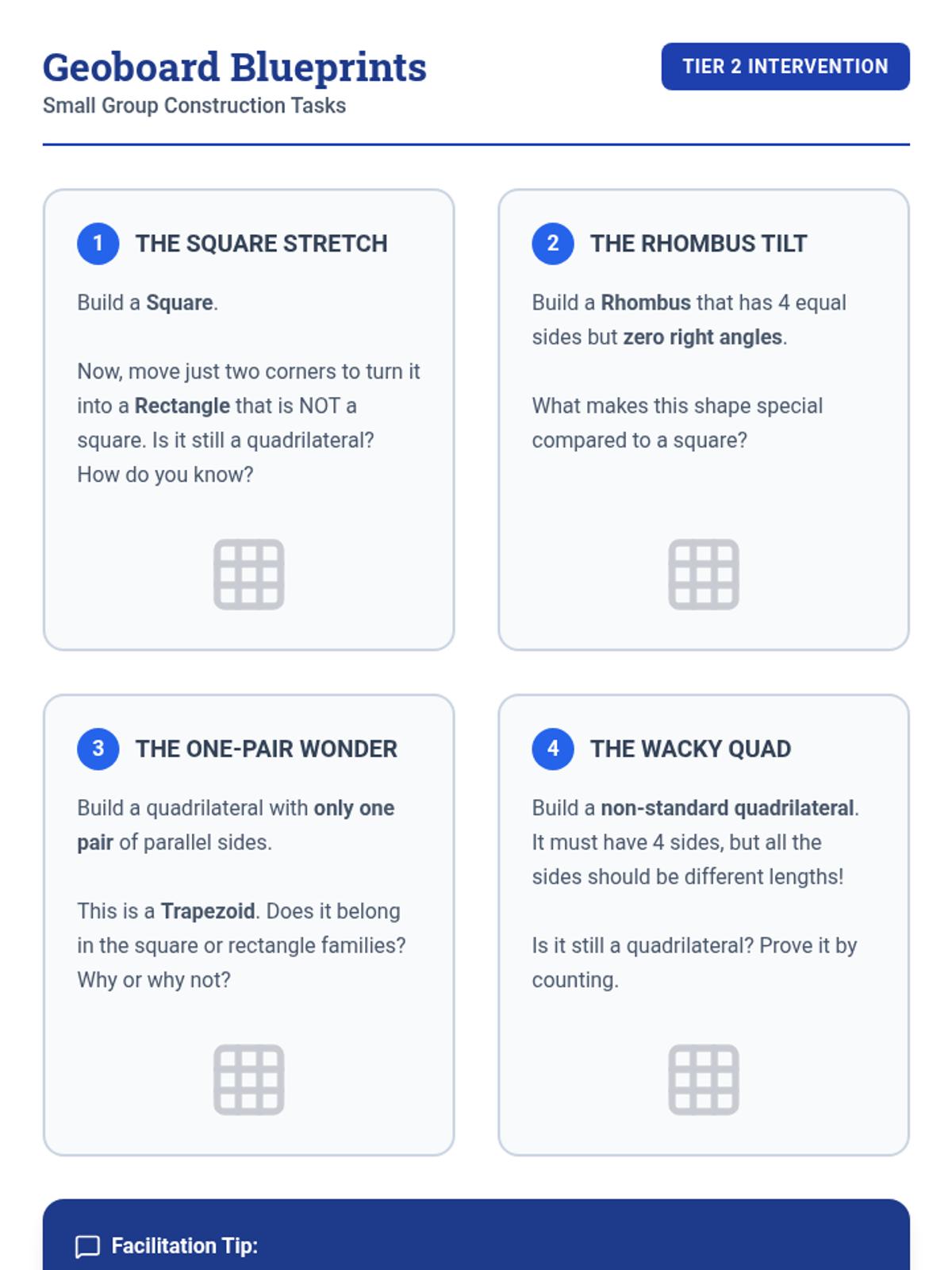 Geoboard Blueprints
Small Group Construction Tasks

TIER 2 INTERVENTION

1 THE SQUARE STRETCH

Build a Square.

Now, move just two corners to turn it into a Rectangle that is NOT a square. Is it still a quadrilateral? How do you know?

2 THE RHOMBUS TILT

Build a Rhombus that has 4 equal sides but zero right angles.

What makes this shape special compared to a square?

3 THE ONE-PAIR WONDER

Build a quadrilateral with only one pair of parallel sides.

This is a Trapezoid. Does it belong in the square or rectangle families? Why or why not?

4 THE WACKY QUAD

Build a non-standard quadrilateral. It must have 4 sides, but all the sides should be different lengths!

Is it still a quadrilateral? Prove it by counting.

Facilitation Tip: